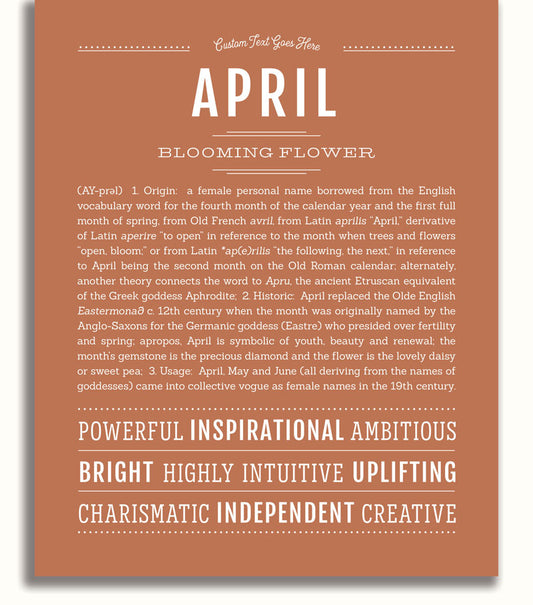 Custom Text Goes Here

APRIL

BLOOMING FLOWER

(AY-prəl) 1. Origin: a female personal name borrowed from the English vocabulary word for the fourth month of the calendar year and the first full month of spring, from Old French avril, from Latin aprilis "April," derivative of Latin aperire "to open" in reference to the month when trees and flowers "open, bloom;" or from Latin *ap(e)rilis "the following, the next," in reference to April being the second month on the Old Roman calendar; alternately, another theory connects the word to Apru, the ancient Etruscan equivalent of the Greek goddess Aphrodite; 2. Historic: April replaced the Olde English Eastermonað c. 12th century when the month was originally named by the Anglo-Saxons for the Germanic goddess (Eastre) who presided over fertility and spring; apropos, April is symbolic of youth, beauty and renewal; the month's gemstone is the precious diamond and the flower is the lovely daisy or sweet pea; 3. Usage: April, May and June (all deriving from the names of goddesses) came into collective vogue as female names in the 19th century.

POWERFUL INSPIRATIONAL AMBITIOUS

BRIGHT HIGHLY INTUITIVE UPLIFTING

CHARISMATIC INDEPENDENT CREATIVE